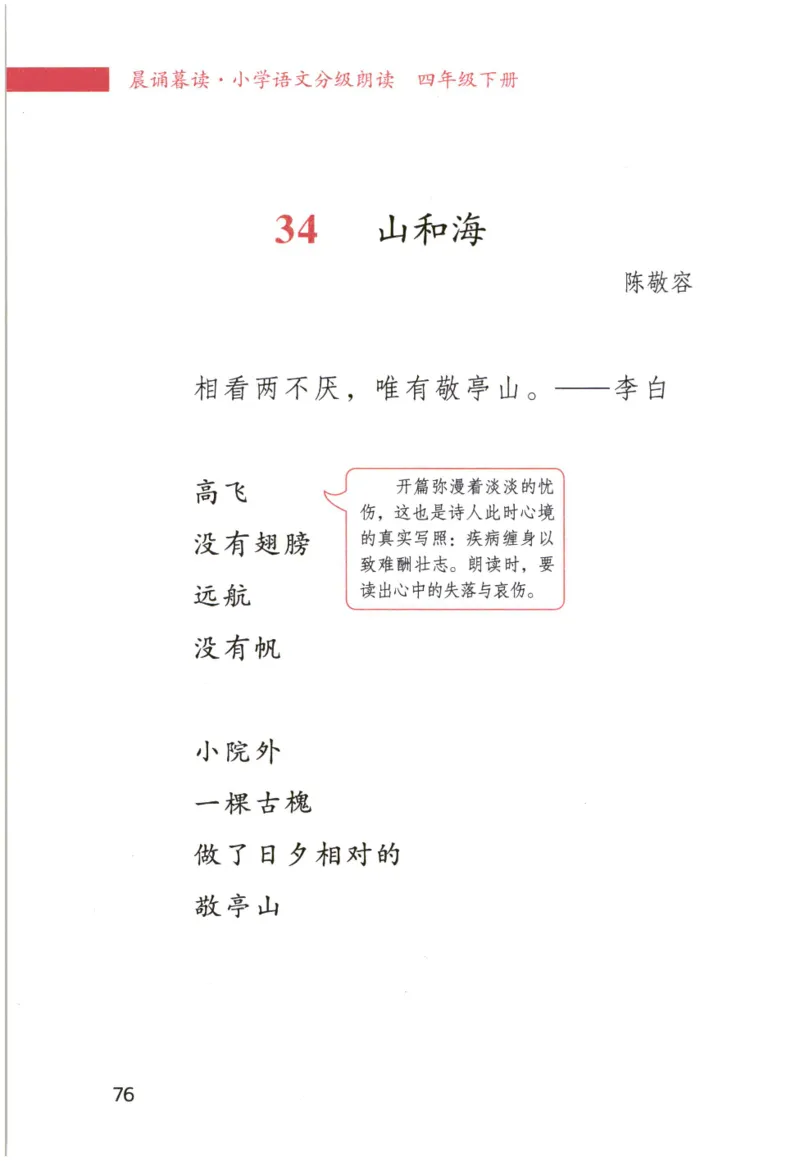 晨诵暮读·小学语文分级朗读　四年级下册

34　山和海

陈敬容

相看两不厌，唯有敬亭山。——李白

高飞
没有翅膀
远航
没有帆

开篇弥漫着淡淡的忧伤，这也是诗人此时心境的真实写照：疾病缠身以致难酬壮志。朗读时，要读出心中的失落与哀伤。

小院外
一棵古槐
做了日夕相对的
敬亭山

76